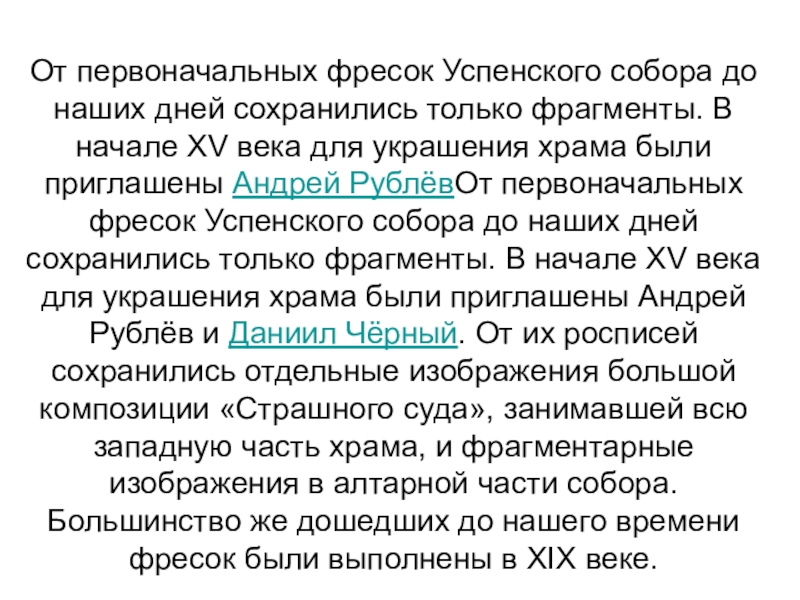 От первоначальных фресок Успенского собора до наших дней сохранились только фрагменты. В начале XV века для украшения храма были приглашены Андрей РублёвОт первоначальных фресок Успенского собора до наших дней сохранились только фрагменты. В начале XV века для украшения храма были приглашены Андрей Рублёв и Даниил Чёрный. От их росписей сохранились отдельные изображения большой композиции «Страшного суда», занимавшей всю западную часть храма, и фрагментарные изображения в алтарной части собора. Большинство же дошедших до нашего времени фресок были выполнены в XIX веке.